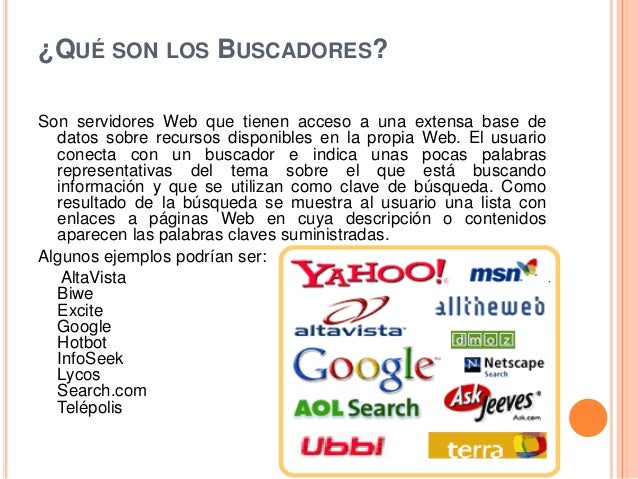 ¿QUÉ SON LOS BUSCADORES?

Son servidores Web que tienen acceso a una extensa base de datos sobre recursos disponibles en la propia Web. El usuario conecta con un buscador e indica unas pocas palabras representativas del tema sobre el que está buscando información y que se utilizan como clave de búsqueda. Como resultado de la búsqueda se muestra al usuario una lista con enlaces a páginas Web en cuya descripción o contenidos aparecen las palabras claves suministradas.

Algunos ejemplos podrían ser:

AltaVista
Biwe
Excite
Google
Hotbot
InfoSeek
Lycos
Search.com
Telépolis

YAHOO!
msn
alltheweb
altavista
dmoz
Google
Netscape
Search
AOL Search
Ask Jeeves
Ask.com
Ubbi
terra